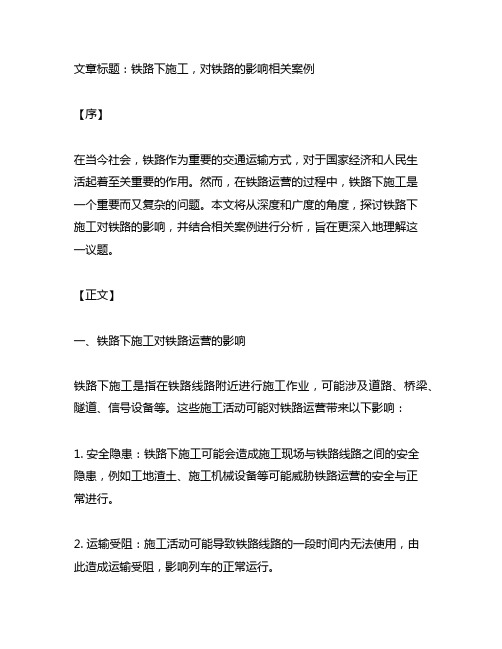 文章标题：铁路下施工，对铁路的影响相关案例

【序】

在当今社会，铁路作为重要的交通运输方式，对于国家经济和人民生活起着至关重要的作用。然而，在铁路运营的过程中，铁路下施工是一个重要而又复杂的问题。本文将从深度和广度的角度，探讨铁路下施工对铁路的影响，并结合相关案例进行分析，旨在更深入地理解这一议题。

【正文】

一、铁路下施工对铁路运营的影响

铁路下施工是指在铁路线路附近进行施工作业，可能涉及道路、桥梁、隧道、信号设备等。这些施工活动可能对铁路运营带来以下影响：

1. 安全隐患：铁路下施工可能会造成施工现场与铁路线路之间的安全隐患，例如工地渣土、施工机械设备等可能威胁铁路运营的安全与正常进行。

2. 运输受阻：施工活动可能导致铁路线路的一段时间内无法使用，由此造成运输受阻，影响列车的正常运行。